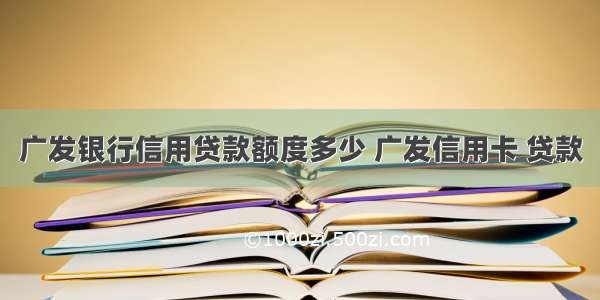 广发银行信用贷款额度多少 广发信用卡 贷款

©1000zi.500zi.com